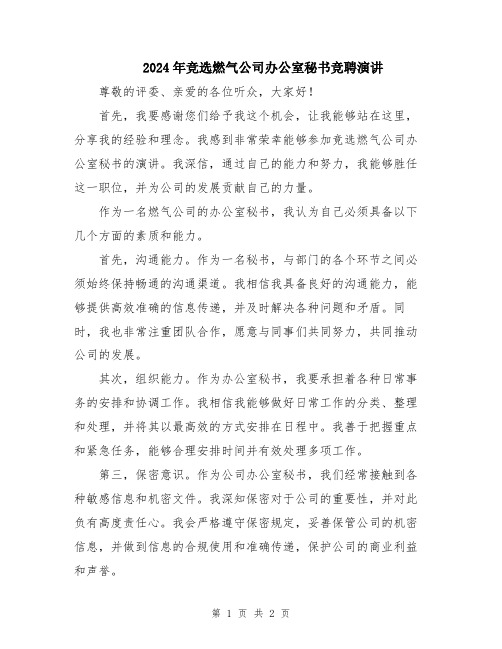 2024年竞选燃气公司办公室秘书竞聘演讲

尊敬的评委、亲爱的各位听众，大家好！

首先，我要感谢您们给予我这个机会，让我能够站在这里，分享我的经验和理念。我感到非常荣幸能够参加竞选燃气公司办公室秘书的演讲。我深信，通过自己的能力和努力，我能够胜任这一职位，并为公司的发展贡献自己的力量。

作为一名燃气公司的办公室秘书，我认为自己必须具备以下几个方面的素质和能力。

首先，沟通能力。作为一名秘书，与部门的各个环节之间必须始终保持畅通的沟通渠道。我相信我具备良好的沟通能力，能够提供高效准确的信息传递，并及时解决各种问题和矛盾。同时，我也非常注重团队合作，愿意与同事们共同努力，共同推动公司的发展。

其次，组织能力。作为办公室秘书，我要承担着各种日常事务的安排和协调工作。我相信我能够做好日常工作的分类、整理和处理，并将其以最高效的方式安排在日程中。我善于把握重点和紧急任务，能够合理安排时间并有效处理多项工作。

第三，保密意识。作为公司办公室秘书，我们经常接触到各种敏感信息和机密文件。我深知保密对于公司的重要性，并对此负有高度责任心。我会严格遵守保密规定，妥善保管公司的机密信息，并做到信息的合规使用和准确传递，保护公司的商业利益和声誉。

第 1 页 共 2 页